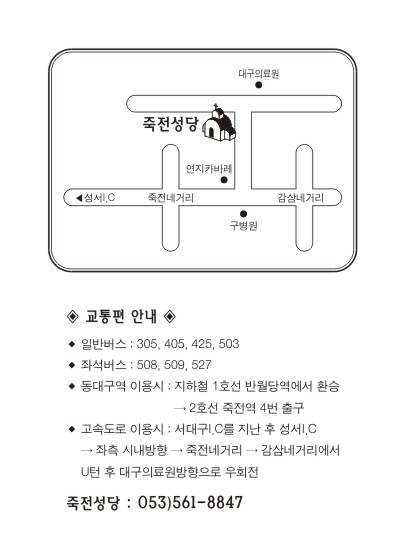 대구의료원

죽전성당

연지카바레

◀성서I.C

죽전네거리

감삼네거리

구병원

◈ 교통편 안내 ◈

◆ 일반버스 : 305, 405, 425, 503

◆ 좌석버스 : 508, 509, 527

◆ 동대구역 이용시 : 지하철 1호선 반월당역에서 환승 → 2호선 죽전역 4번 출구

◆ 고속도로 이용시 : 서대구I.C를 지난 후 성서I.C → 좌측 시내방향 → 죽전네거리 → 감삼네거리에서 U턴 후 대구의료원방향으로 우회전

죽전성당 : 053)561-8847